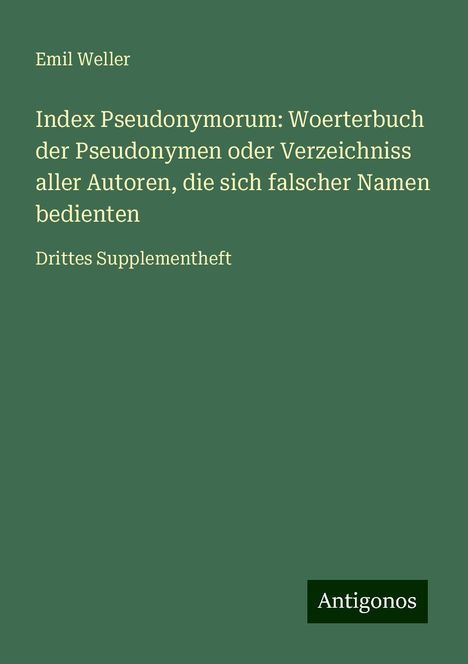 Emil Weller

Index Pseudonymorum: Woerterbuch der Pseudonymen oder Verzeichniss aller Autoren, die sich falscher Namen bedienten

Drittes Supplementheft

Antigonos